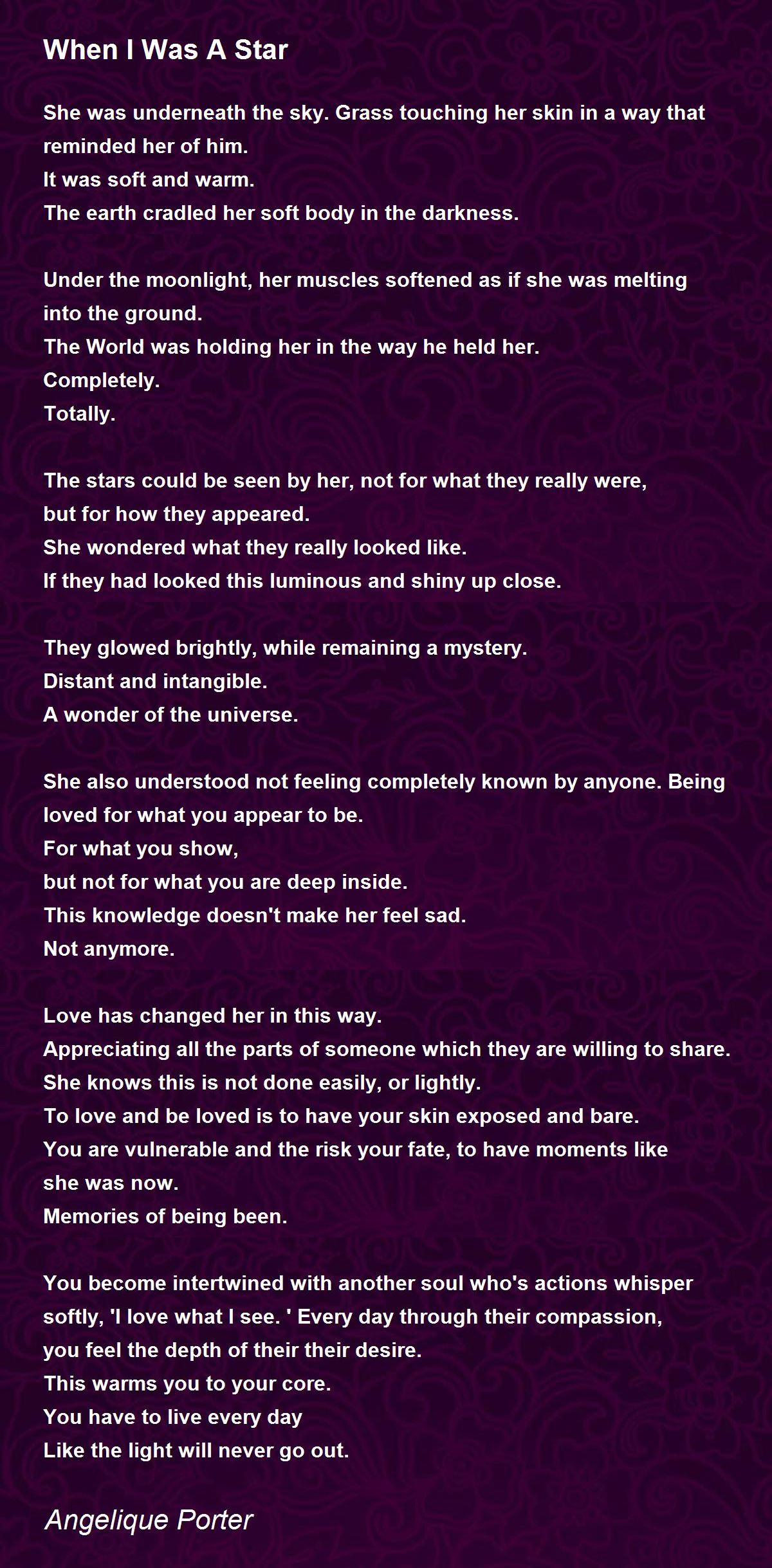 When I Was A Star

She was underneath the sky. Grass touching her skin in a way that reminded her of him.
It was soft and warm.
The earth cradled her soft body in the darkness.

Under the moonlight, her muscles softened as if she was melting into the ground.
The World was holding her in the way he held her.
Completely.
Totally.

The stars could be seen by her, not for what they really were,
but for how they appeared.
She wondered what they really looked like.
If they had looked this luminous and shiny up close.

They glowed brightly, while remaining a mystery.
Distant and intangible.
A wonder of the universe.

She also understood not feeling completely known by anyone. Being loved for what you appear to be.
For what you show,
but not for what you are deep inside.
This knowledge doesn't make her feel sad.
Not anymore.

Love has changed her in this way.
Appreciating all the parts of someone which they are willing to share.
She knows this is not done easily, or lightly.
To love and be loved is to have your skin exposed and bare.
You are vulnerable and the risk your fate, to have moments like she was now.
Memories of being been.

You become intertwined with another soul who's actions whisper softly, 'I love what I see. ' Every day through their compassion, you feel the depth of their their desire.
This warms you to your core.
You have to live every day
Like the light will never go out.

Angelique Porter